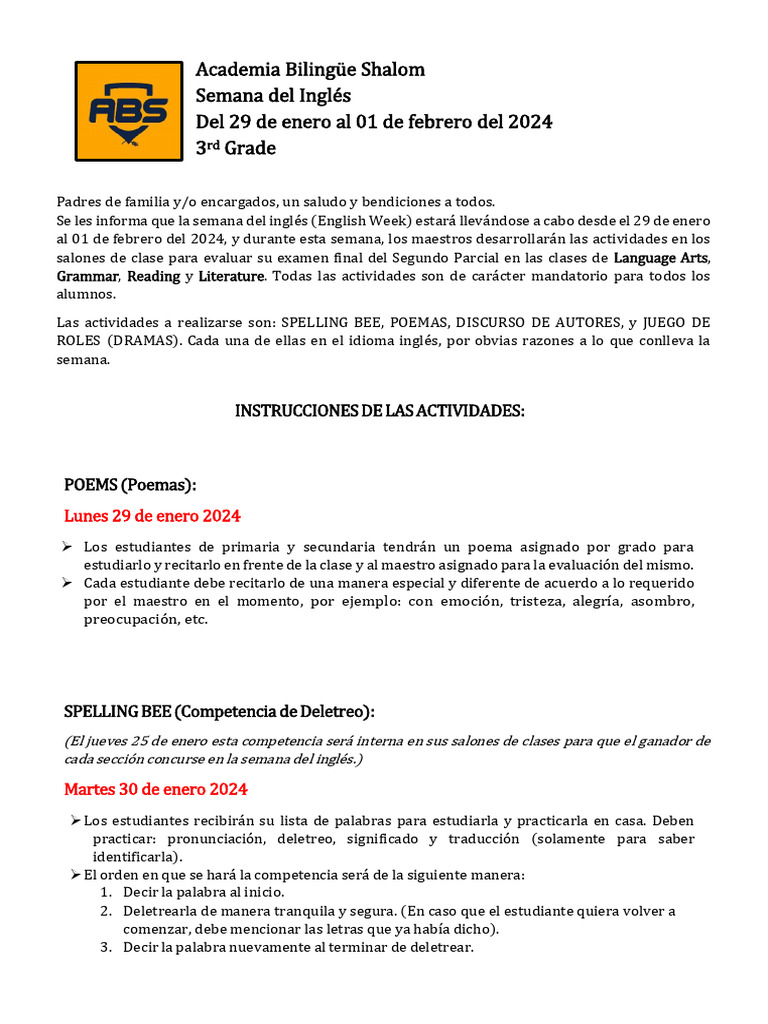 ABS

Academia Bilingüe Shalom
Semana del Inglés
Del 29 de enero al 01 de febrero del 2024
3$^{rd}$ Grade

Padres de familia y/o encargados, un saludo y bendiciones a todos.
Se les informa que la semana del inglés (English Week) estará llevándose a cabo desde el 29 de enero al 01 de febrero del 2024, y durante esta semana, los maestros desarrollarán las actividades en los salones de clase para evaluar su examen final del Segundo Parcial en las clases de Language Arts, Grammar, Reading y Literature. Todas las actividades son de carácter mandatorio para todos los alumnos.

Las actividades a realizarse son: SPELLING BEE, POEMAS, DISCURSO DE AUTORES, y JUEGO DE ROLES (DRAMAS). Cada una de ellas en el idioma inglés, por obvias razones a lo que conlleva la semana.

INSTRUCCIONES DE LAS ACTIVIDADES:

POEMS (Poemas):

Lunes 29 de enero 2024

➢ Los estudiantes de primaria y secundaria tendrán un poema asignado por grado para estudiarlo y recitarlo en frente de la clase y al maestro asignado para la evaluación del mismo.
➢ Cada estudiante debe recitarlo de una manera especial y diferente de acuerdo a lo requerido por el maestro en el momento, por ejemplo: con emoción, tristeza, alegría, asombro, preocupación, etc.

SPELLING BEE (Competencia de Deletreo):

(El jueves 25 de enero esta competencia será interna en sus salones de clases para que el ganador de cada sección concurse en la semana del inglés.)

Martes 30 de enero 2024

➢ Los estudiantes recibirán su lista de palabras para estudiarla y practicarla en casa. Deben practicar: pronunciación, deletreo, significado y traducción (solamente para saber identificarla).
➢ El orden en que se hará la competencia será de la siguiente manera:
1. Decir la palabra al inicio.
2. Deletrearla de manera tranquila y segura. (En caso que el estudiante quiera volver a comenzar, debe mencionar las letras que ya había dicho).
3. Decir la palabra nuevamente al terminar de deletrear.